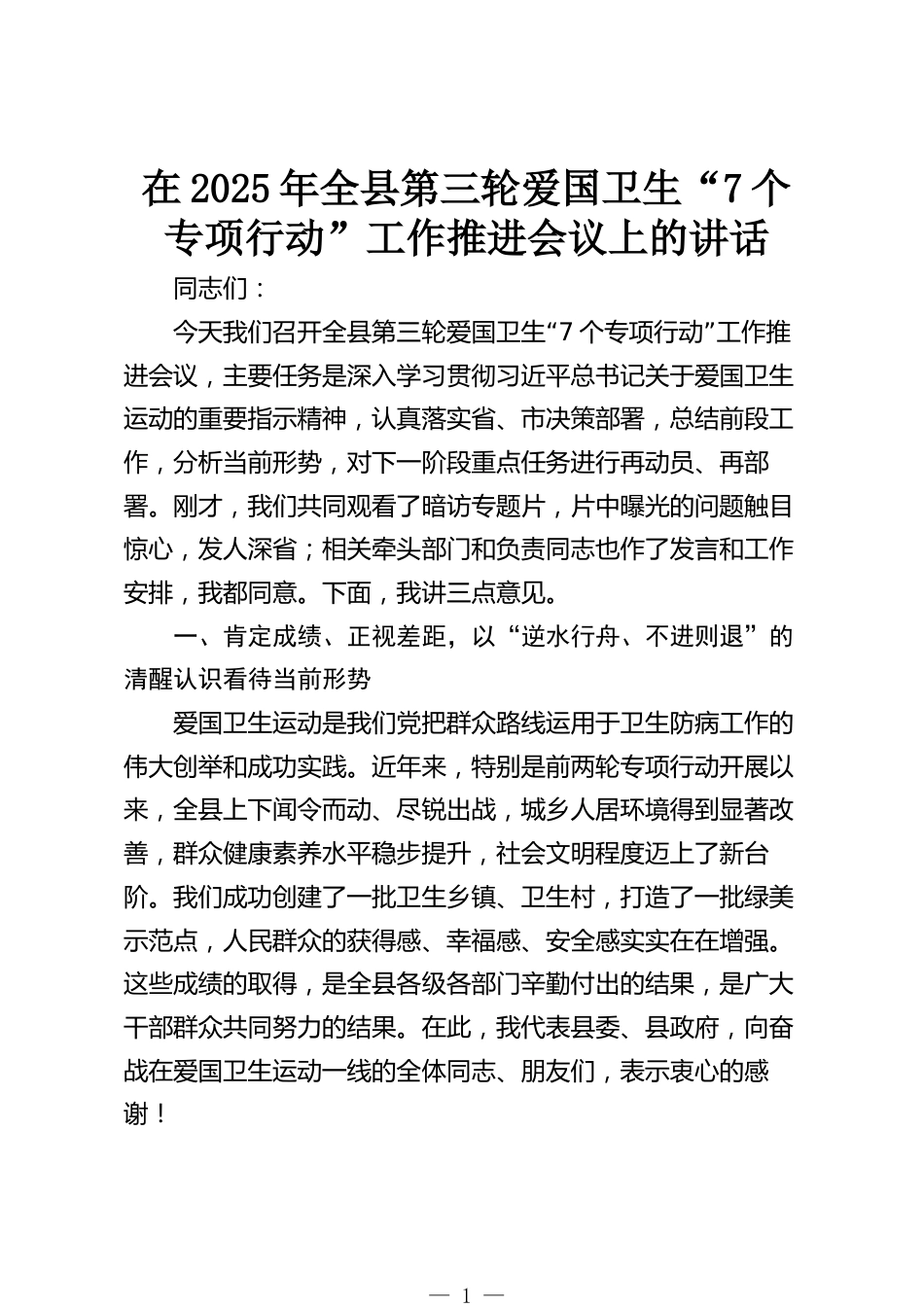 在2025年全县第三轮爱国卫生“7个专项行动”工作推进会议上的讲话

同志们：

今天我们召开全县第三轮爱国卫生“7个专项行动”工作推进会议，主要任务是深入学习贯彻习近平总书记关于爱国卫生运动的重要指示精神，认真落实省、市决策部署，总结前段工作，分析当前形势，对下一阶段重点任务进行再动员、再部署。刚才，我们共同观看了暗访专题片，片中曝光的问题触目惊心，发人深省；相关牵头部门和负责同志也作了发言和工作安排，我都同意。下面，我讲三点意见。

一、肯定成绩、正视差距，以“逆水行舟、不进则退”的清醒认识看待当前形势

爱国卫生运动是我们党把群众路线运用于卫生防病工作的伟大创举和成功实践。近年来，特别是前两轮专项行动开展以来，全县上下闻令而动、尽锐出战，城乡人居环境得到显著改善，群众健康素养水平稳步提升，社会文明程度迈上了新台阶。我们成功创建了一批卫生乡镇、卫生村，打造了一批绿美示范点，人民群众的获得感、幸福感、安全感实实在在增强。这些成绩的取得，是全县各级各部门辛勤付出的结果，是广大干部群众共同努力的结果。在此，我代表县委、县政府，向奋战在爱国卫生运动一线的全体同志、朋友们，表示衷心的感谢！

— 1 —